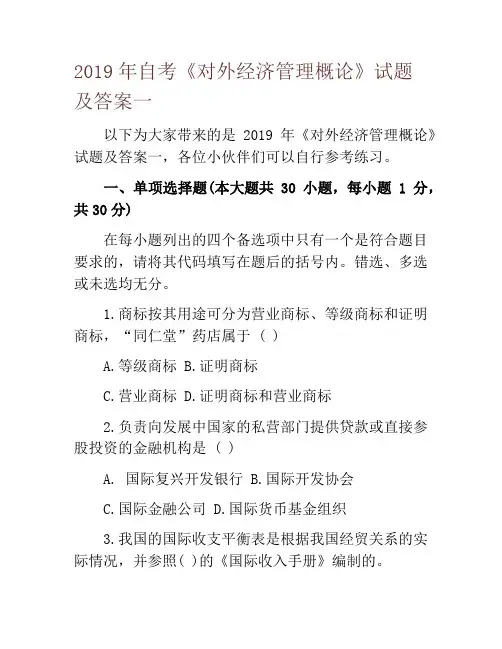 2019 年自考《对外经济管理概论》试题及答案一

以下为大家带来的是 2019 年《对外经济管理概论》试题及答案一，各位小伙伴们可以自行参考练习。

一、单项选择题(本大题共 30 小题，每小题 1 分，共 30 分)

在每小题列出的四个备选项中只有一个是符合题目要求的，请将其代码填写在题后的括号内。错选、多选或未选均无分。

1.商标按其用途可分为营业商标、等级商标和证明商标，“同仁堂”药店属于 ( )

A.等级商标 B.证明商标

C.营业商标 D.证明商标和营业商标

2.负责向发展中国家的私营部门提供贷款或直接参股投资的金融机构是 ( )

A. 国际复兴开发银行 B.国际开发协会

C.国际金融公司 D.国际货币基金组织

3.我国的国际收支平衡表是根据我国经贸关系的实际情况，并参照( )的《国际收入手册》编制的。